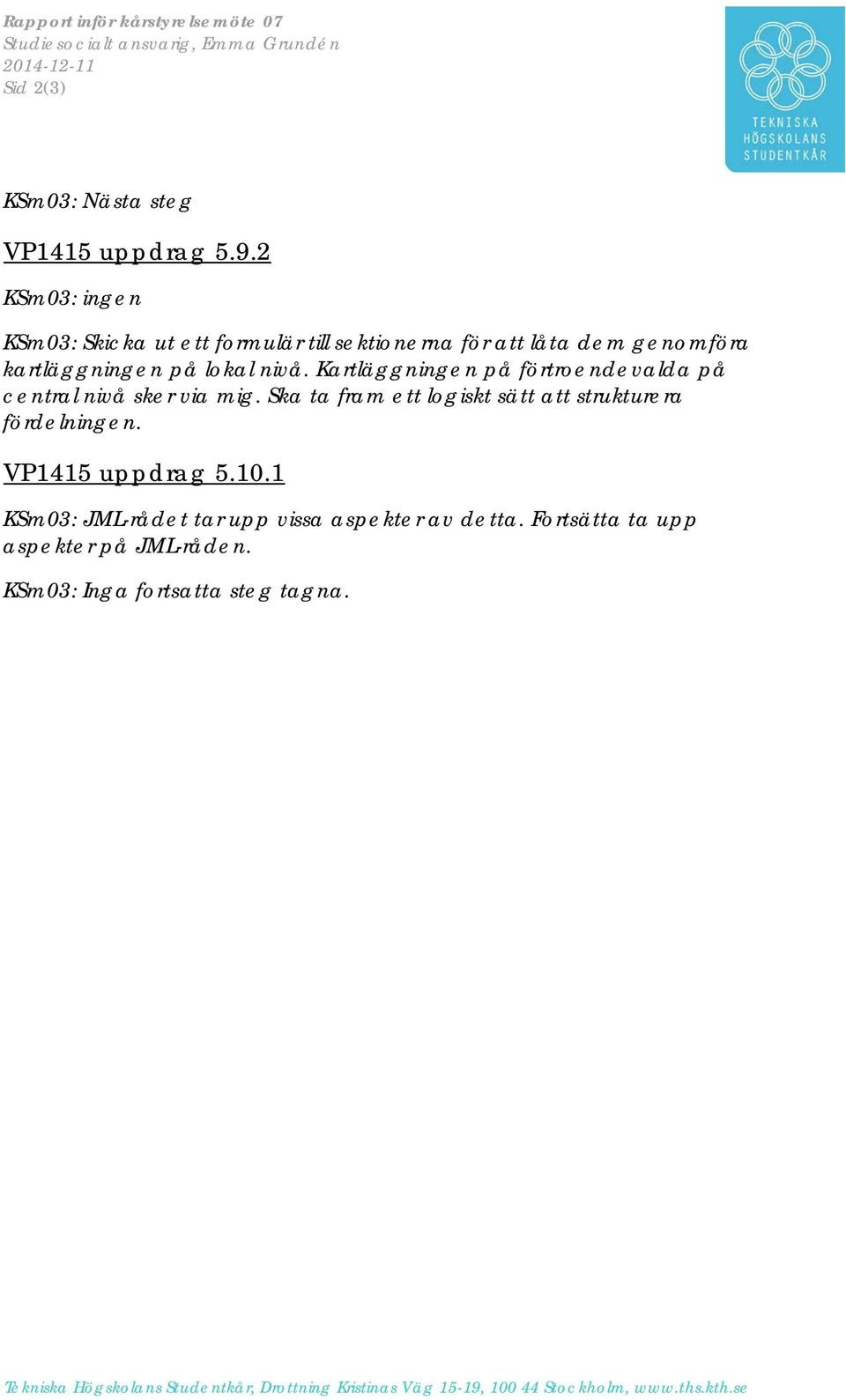 Rapport inför kårstyrelsemöte 07
Studiesocialt ansvarig, Emma Grundén
2014-12-11
Sid 2(3)

TEKNISKA
HÖGSKOLANS
STUDENTKÅR

KSm03: Nästa steg

VP1415 uppdrag 5.9.2

KSm03: ingen

KSm03: Skicka ut ett formulär till sektionerna för att låta dem genomföra kartläggningen på lokal nivå. Kartläggningen på förtroendevalda på central nivå sker via mig. Ska ta fram ett logiskt sätt att strukturera fördelningen.

VP1415 uppdrag 5.10.1

KSm03: JML-rådet tar upp vissa aspekter av detta. Fortsätta ta upp aspekter på JML-råden.

KSm03: Inga fortsatta steg tagna.

Tekniska Högskolans Studentkår, Drottning Kristinas Väg 15-19, 100 44 Stockholm, www.ths.kth.se